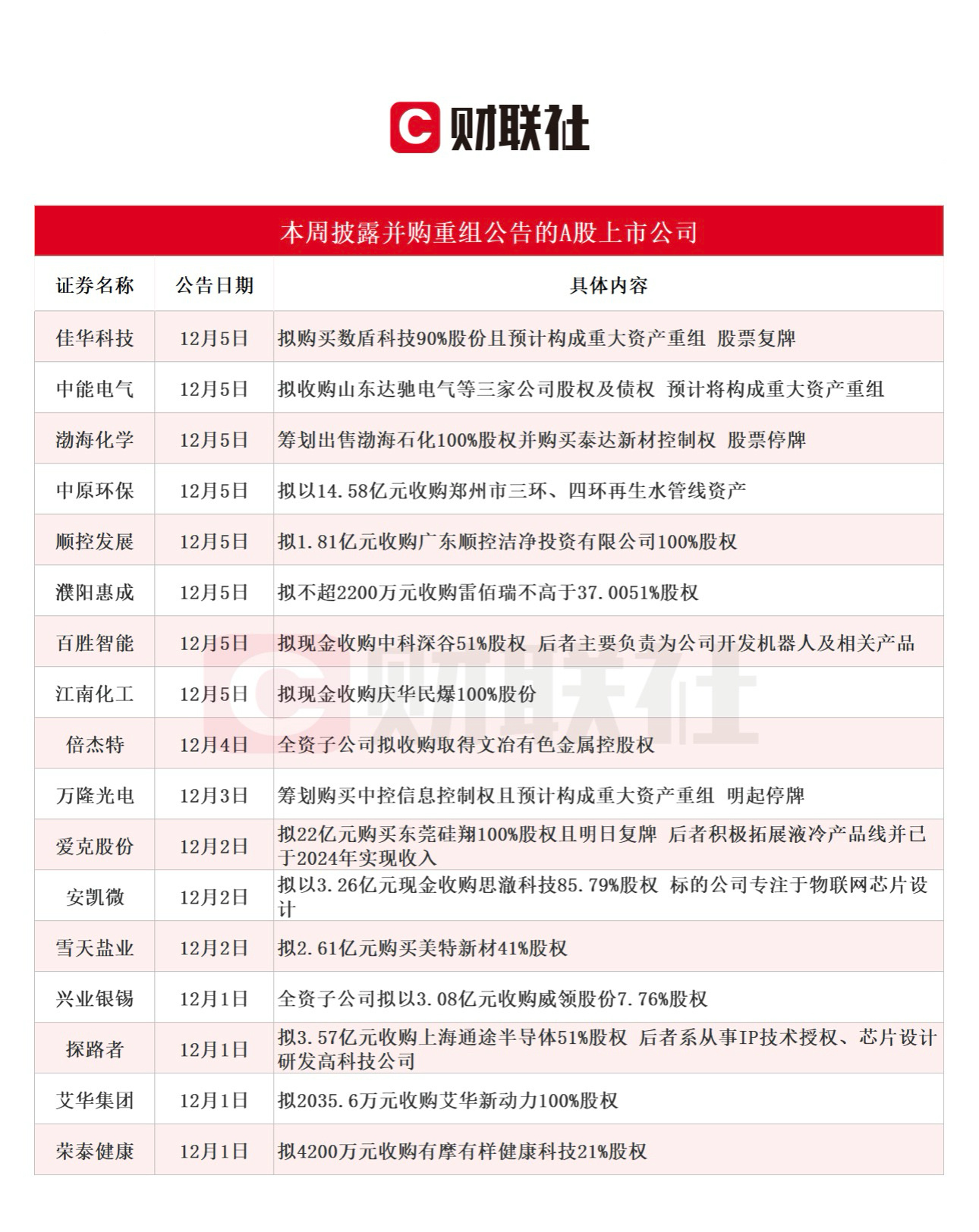 财联社

本周披露并购重组公告的A股上市公司

| 证券名称 | 公告日期 | 具体内容 |
|---|---|---|
| 佳华科技 | 12月5日 | 拟购买数盾科技90%股份且预计构成重大资产重组 股票复牌 |
| 中能电气 | 12月5日 | 拟收购山东达驰电气等三家公司股权及债权 预计将构成重大资产重组 |
| 渤海化学 | 12月5日 | 筹划出售渤海石化100%股权并购买泰达新材控制权 股票停牌 |
| 中原环保 | 12月5日 | 拟以14.58亿元收购郑州市三环、四环再生水管线资产 |
| 顺控发展 | 12月5日 | 拟1.81亿元收购广东顺控洁净投资有限公司100%股权 |
| 濮阳惠成 | 12月5日 | 拟不超2200万元收购雷佰瑞不高于37.0051%股权 |
| 百胜智能 | 12月5日 | 拟现金收购中科深谷51%股权 后者主要负责为公司开发机器人及相关产品 |
| 江南化工 | 12月5日 | 拟现金收购庆华民爆100%股份 |
| 倍杰特 | 12月4日 | 全资子公司拟收购取得文冶有色金属控股权 |
| 万隆光电 | 12月3日 | 筹划购买中控信息控制权且预计构成重大资产重组 明起停牌 |
| 爱克股份 | 12月2日 | 拟22亿元购买东莞硅翔100%股权且明日复牌 后者积极拓展液冷产品线并已于2024年实现收入 |
| 安凯微 | 12月2日 | 拟以3.26亿元现金收购思澈科技85.79%股权 标的公司专注于物联网芯片设计 |
| 雪天盐业 | 12月2日 | 拟2.61亿元购买美特新材41%股权 |
| 兴业银锡 | 12月1日 | 全资子公司拟以3.08亿元收购威领股份7.76%股权 |
| 探路者 | 12月1日 | 拟3.57亿元收购上海通途半导体51%股权 后者系从事IP技术授权、芯片设计研发高科技公司 |
| 艾华集团 | 12月1日 | 拟2035.6万元收购艾华新动力100%股权 |
| 荣泰健康 | 12月1日 | 拟4200万元收购有摩有样健康科技21%股权 |

财联社